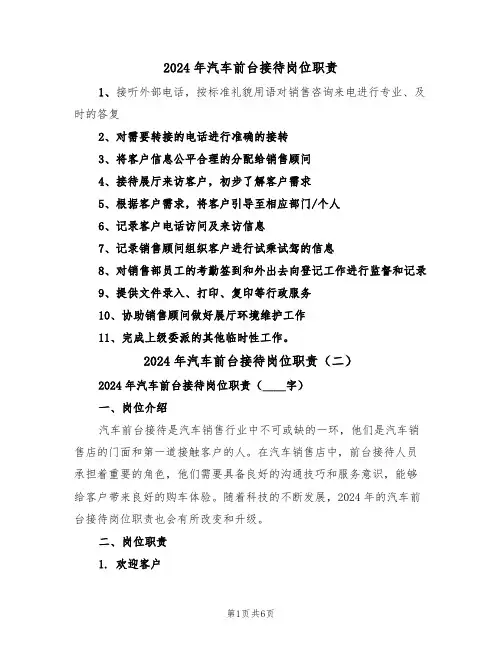 2024 年汽车前台接待岗位职责

1、接听外部电话，按标准礼貌用语对销售咨询来电进行专业、及时的答复

2、对需要转接的电话进行准确的接转

3、将客户信息公平合理的分配给销售顾问

4、接待展厅来访客户，初步了解客户需求

5、根据客户需求，将客户引导至相应部门/个人

6、记录客户电话访问及来访信息

7、记录销售顾问组织客户进行试乘试驾的信息

8、对销售部员工的考勤签到和外出去向登记工作进行监督和记录

9、提供文件录入、打印、复印等行政服务

10、协助销售顾问做好展厅环境维护工作

11、完成上级委派的其他临时性工作。

2024 年汽车前台接待岗位职责（二）

2024 年汽车前台接待岗位职责（____字）

一、岗位介绍

汽车前台接待是汽车销售行业中不可或缺的一环，他们是汽车销售店的门面和第一道接触客户的人。在汽车销售店中，前台接待人员承担着重要的角色，他们需要具备良好的沟通技巧和服务意识，能够给客户带来良好的购车体验。随着科技的不断发展，2024 年的汽车前台接待岗位职责也会有所改变和升级。

二、岗位职责

1. 欢迎客户

第1页 共6页